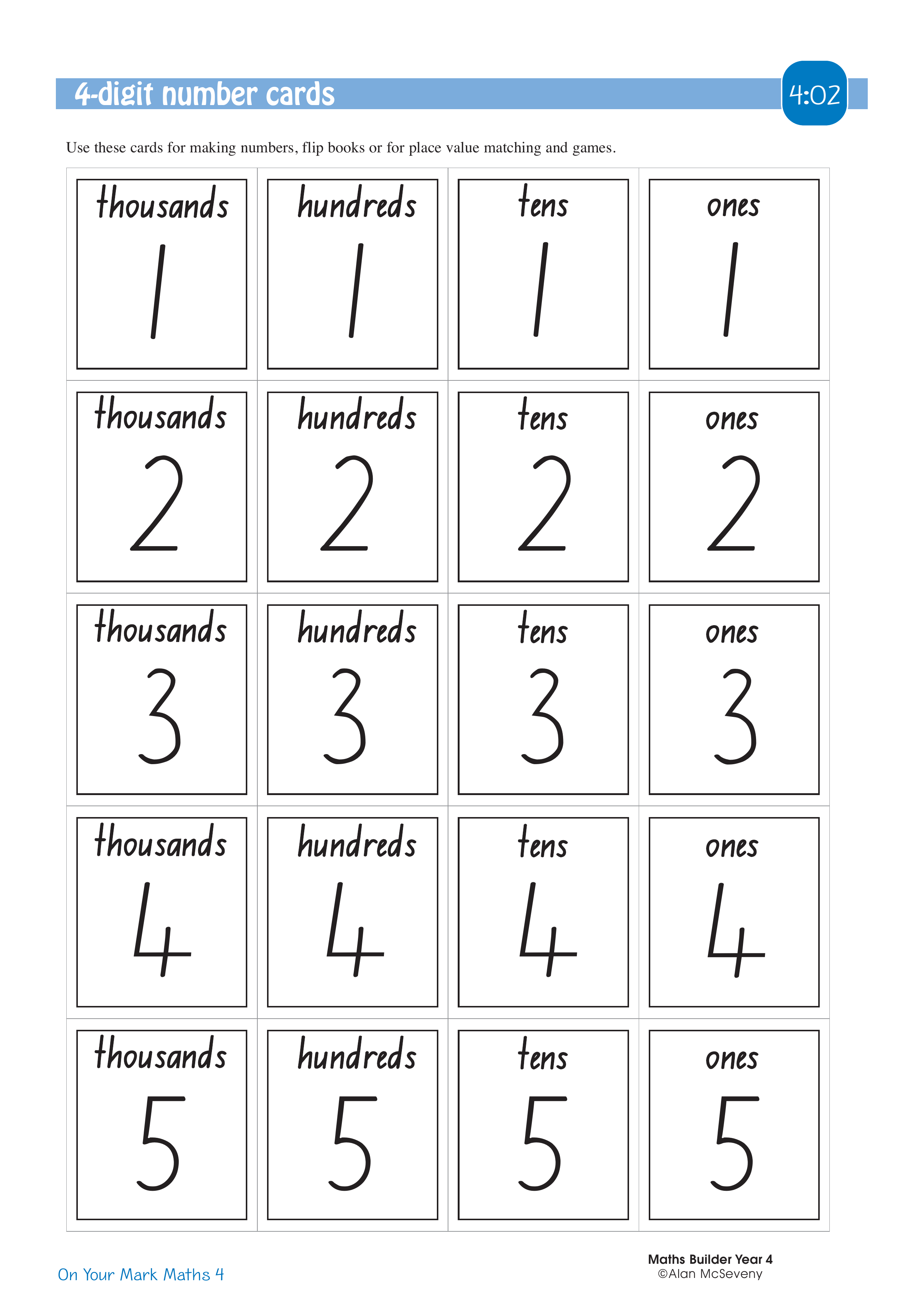 4-digit number cards

4:02

Use these cards for making numbers, flip books or for place value matching and games.

| thousands 1 | hundreds 1 | tens 1 | ones 1 |
|---|---|---|---|
| thousands 2 | hundreds 2 | tens 2 | ones 2 |
| thousands 3 | hundreds 3 | tens 3 | ones 3 |
| thousands 4 | hundreds 4 | tens 4 | ones 4 |
| thousands 5 | hundreds 5 | tens 5 | ones 5 |

On Your Mark Maths 4

Maths Builder Year 4
©Alan McSeveny